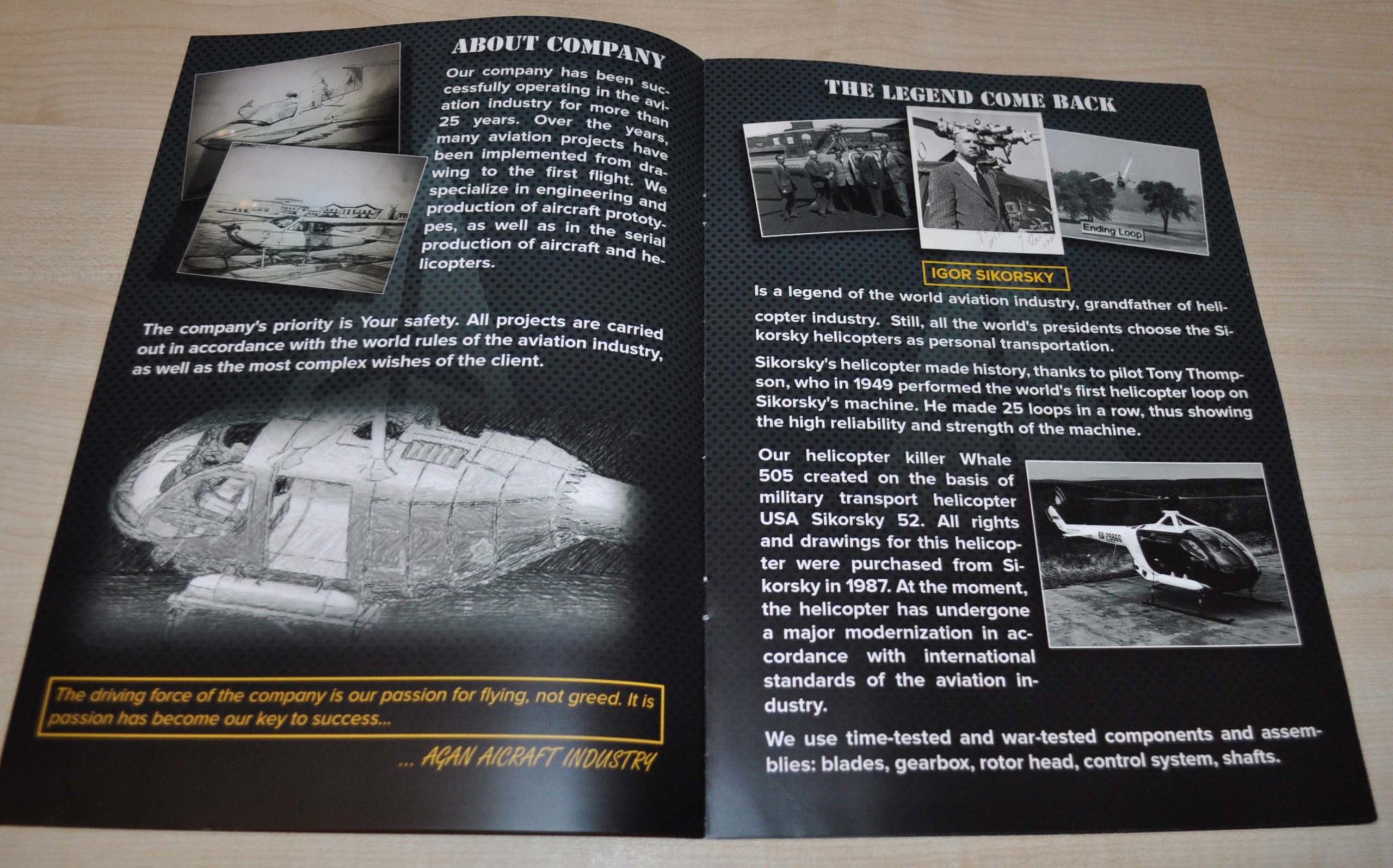 ABOUT COMPANY

Our company has been successfully operating in the aviation industry for more than 25 years. Over the years, many aviation projects have been implemented from drawing to the first flight. We specialize in engineering and production of aircraft prototypes, as well as in the serial production of aircraft and helicopters.

The company's priority is Your safety. All projects are carried out in accordance with the world rules of the aviation industry, as well as the most complex wishes of the client.

The driving force of the company is our passion for flying, not greed. It is passion has become our key to success...

... AGAN AICRAFT INDUSTRY

THE LEGEND COME BACK

Ending Loop

IGOR SIKORSKY

Is a legend of the world aviation industry, grandfather of helicopter industry. Still, all the world's presidents choose the Sikorsky helicopters as personal transportation.

Sikorsky's helicopter made history, thanks to pilot Tony Thompson, who in 1949 performed the world's first helicopter loop on Sikorsky's machine. He made 25 loops in a row, thus showing the high reliability and strength of the machine.

Our helicopter killer Whale 505 created on the basis of military transport helicopter USA Sikorsky 52. All rights and drawings for this helicopter were purchased from Sikorsky in 1987. At the moment, the helicopter has undergone a major modernization in accordance with international standards of the aviation industry.

We use time-tested and war-tested components and assemblies: blades, gearbox, rotor head, control system, shafts.